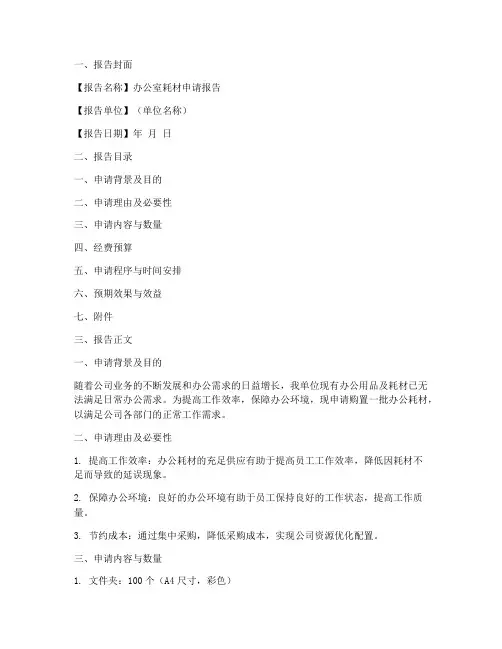 一、报告封面

【报告名称】办公室耗材申请报告

【报告单位】（单位名称）

【报告日期】年 月 日

二、报告目录

一、申请背景及目的

二、申请理由及必要性

三、申请内容与数量

四、经费预算

五、申请程序与时间安排

六、预期效果与效益

七、附件

三、报告正文

一、申请背景及目的

随着公司业务的不断发展和办公需求的日益增长，我单位现有办公用品及耗材已无法满足日常办公需求。为提高工作效率，保障办公环境，现申请购置一批办公耗材，以满足公司各部门的正常工作需求。

二、申请理由及必要性

1. 提高工作效率：办公耗材的充足供应有助于提高员工工作效率，降低因耗材不足而导致的延误现象。

2. 保障办公环境：良好的办公环境有助于员工保持良好的工作状态，提高工作质量。

3. 节约成本：通过集中采购，降低采购成本，实现公司资源优化配置。

三、申请内容与数量

1. 文件夹：100 个（A4 尺寸，彩色）